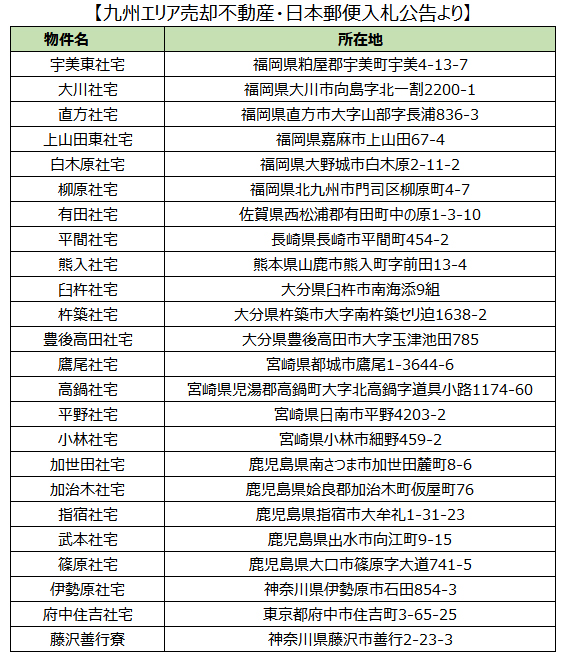 【九州エリア売却不動産・日本郵便入札公告より】

| 物件名 | 所在地 |
|---|---|
| 宇美東社宅 | 福岡県粕屋郡宇美町宇美4-13-7 |
| 大川社宅 | 福岡県大川市向島字北一割2200-1 |
| 直方社宅 | 福岡県直方市大字山部字長浦836-3 |
| 上山田東社宅 | 福岡県嘉麻市上山田67-4 |
| 白木原社宅 | 福岡県大野城市白木原2-11-2 |
| 柳原社宅 | 福岡県北九州市門司区柳原町4-7 |
| 有田社宅 | 佐賀県西松浦郡有田町中の原1-3-10 |
| 平間社宅 | 長崎県長崎市平間町454-2 |
| 熊入社宅 | 熊本県山鹿市熊入町字前田13-4 |
| 臼杵社宅 | 大分県臼杵市南海添9組 |
| 杵築社宅 | 大分県杵築市大字南杵築セリ迫1638-2 |
| 豊後高田社宅 | 大分県豊後高田市大字玉津池田785 |
| 鷹尾社宅 | 宮崎県都城市鷹尾1-3644-6 |
| 高鍋社宅 | 宮崎県児湯郡高鍋町大字北高鍋字道具小路1174-60 |
| 平野社宅 | 宮崎県日南市平野4203-2 |
| 小林社宅 | 宮崎県小林市細野459-2 |
| 加世田社宅 | 鹿児島県南さつま市加世田麓町8-6 |
| 加治木社宅 | 鹿児島県姶良郡加治木町仮屋町76 |
| 指宿社宅 | 鹿児島県指宿市大牟礼1-31-23 |
| 武本社宅 | 鹿児島県出水市向江町9-15 |
| 篠原社宅 | 鹿児島県大口市篠原字大道741-5 |
| 伊勢原社宅 | 神奈川県伊勢原市石田854-3 |
| 府中住吉社宅 | 東京都府中市住吉町3-65-25 |
| 藤沢善行寮 | 神奈川県藤沢市善行2-23-3 |